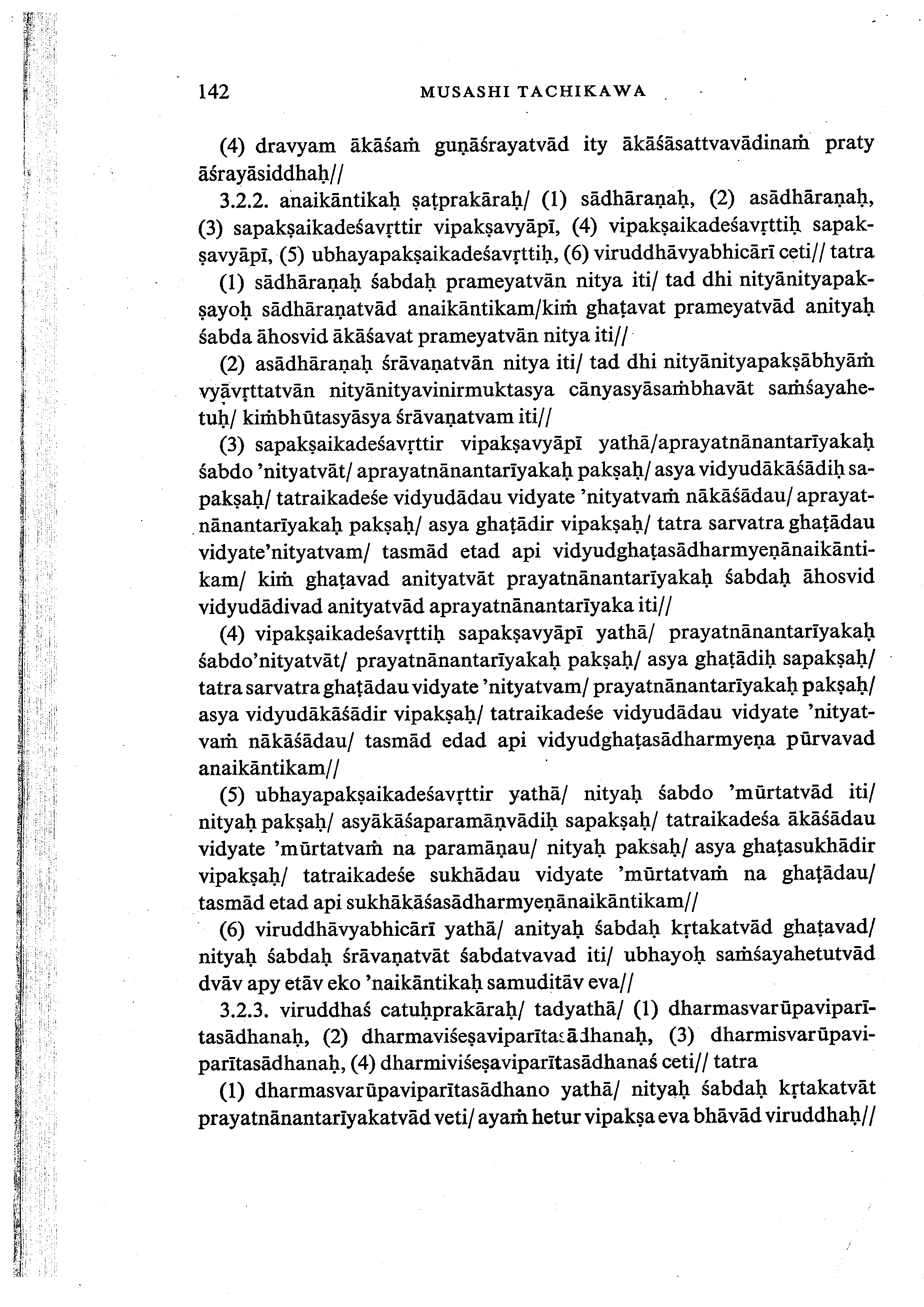 142 MUSASHI TACHIKAWA

(4) dravyam ākāśaṁ guṇāśrayatvād ity ākāśāsattvavādinaṁ praty āśrayāsiddhaḥ//

3.2.2. anaikāntikaḥ ṣaṭprakāraḥ/ (1) sādhāraṇaḥ, (2) asādhāraṇaḥ, (3) sapakṣaikadeśavṛttir vipakṣavyāpī, (4) vipakṣaikadeśavṛttiḥ sapakṣavyāpī, (5) ubhayapakṣaikadeśavṛttiḥ, (6) viruddhāvyabhicārī ceti// tatra

(1) sādhāraṇaḥ śabdaḥ prameyatvān nitya iti/ tad dhi nityānityapakṣayoḥ sādhāraṇatvād anaikāntikam/kiṁ ghaṭavat prameyatvād anityaḥ śabda āhosvid ākāśavat prameyatvān nitya iti//

(2) asādhāraṇaḥ śrāvaṇatvān nitya iti/ tad dhi nityānityapakṣābhyāṁ vyāvṛttatvān nityānityavinirmuktasya cānyasyāsaṁbhavāt saṁśayahetuḥ/ kiṁbhūtasyāsya śrāvaṇatvam iti//

(3) sapakṣaikadeśavṛttir vipakṣavyāpī yathā/aprayatnānantarīyakaḥ śabdo 'nityatvāt/ aprayatnānantarīyakaḥ pakṣaḥ/ asya vidyudākāśādiḥ sapakṣaḥ/ tatraikadeśe vidyudādau vidyate 'nityatvaṁ nākāśādau/ aprayatnānantarīyakaḥ pakṣaḥ/ asya ghaṭādir vipakṣaḥ/ tatra sarvatra ghaṭādau vidyate'nityatvam/ tasmād etad api vidyudghaṭasādharmyeṇānaikāntikam/ kiṁ ghaṭavad anityatvāt prayatnānantarīyakaḥ śabdaḥ āhosvid vidyudādivad anityatvād aprayatnānantarīyaka iti//

(4) vipakṣaikadeśavṛttiḥ sapakṣavyāpī yathā/ prayatnānantarīyakaḥ śabdo'nityatvāt/ prayatnānantarīyakaḥ pakṣaḥ/ asya ghaṭādiḥ sapakṣaḥ/ tatra sarvatra ghaṭādau vidyate 'nityatvam/ prayatnānantarīyakaḥ pakṣaḥ/ asya vidyudākāśādir vipakṣaḥ/ tatraikadeśe vidyudādau vidyate 'nityatvaṁ nākāśādau/ tasmād edad api vidyudghaṭasādharmyeṇa pūrvavad anaikāntikam//

(5) ubhayapakṣaikadeśavṛttir yathā/ nityaḥ śabdo 'mūrtatvād iti/ nityaḥ pakṣaḥ/ asyākāśaparamāṇvādiḥ sapakṣaḥ/ tatraikadeśa ākāśādau vidyate 'mūrtatvaṁ na paramāṇau/ nityaḥ paksaḥ/ asya ghaṭasukhādir vipakṣaḥ/ tatraikadeśe sukhādau vidyate 'mūrtatvaṁ na ghaṭādau/ tasmād etad api sukhākāśasādharmyeṇānaikāntikam//

(6) viruddhāvyabhicārī yathā/ anityaḥ śabdaḥ kṛtakatvād ghaṭavad/ nityaḥ śabdaḥ śrāvaṇatvāt śabdatvavad iti/ ubhayoḥ saṁśayahetutvād dvāv apy etāv eko 'naikāntikaḥ samuditāv eva//

3.2.3. viruddhaś catuḥprakāraḥ/ tadyathā/ (1) dharmasvarūpaviparītasādhanaḥ, (2) dharmaviśeṣaviparītasādhanaḥ, (3) dharmisvarūpaviparītasādhanaḥ, (4) dharmiviśeṣaviparītasādhanaś ceti// tatra

(1) dharmasvarūpaviparītasādhano yathā/ nityaḥ śabdaḥ kṛtakatvāt prayatnānantarīyakatvād veti/ ayaṁ hetur vipakṣa eva bhāvād viruddhaḥ//